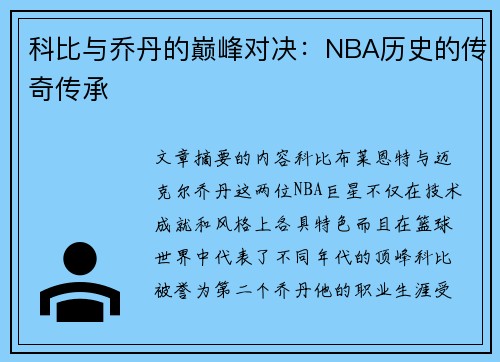 科比与乔丹的巅峰对决：NBA历史的传奇传承

文章摘要的内容科比布莱恩特与迈克尔乔丹这两位NBA巨星不仅在技术成就和风格上各具特色而且在篮球世界中代表了不同年代的顶峰科比被誉为第二个乔丹他的职业生涯受